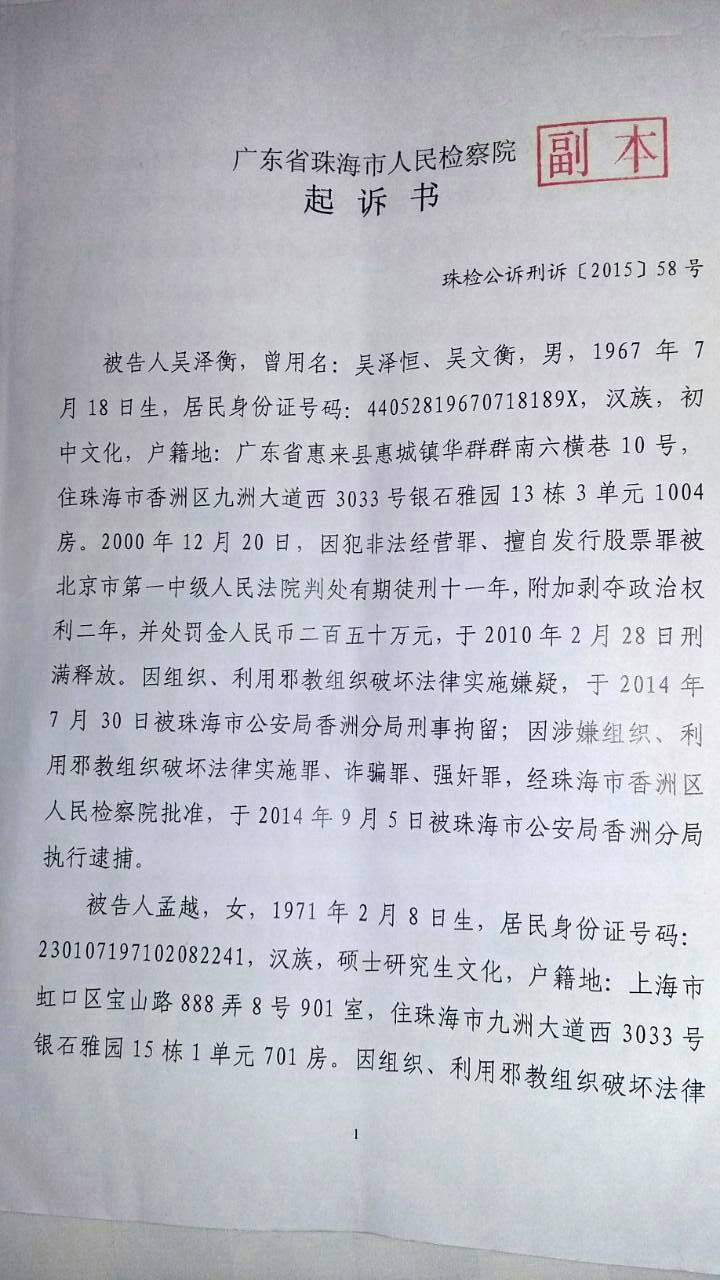 广东省珠海市人民检察院

副本

起诉书

珠检公诉刑诉〔2015〕58号

被告人吴泽衡，曾用名：吴泽恒、吴文衡，男，1967年7月18日生，居民身份证号码：44052819670718189X，汉族，初中文化，户籍地：广东省惠来县惠城镇华群群南六横巷10号，住珠海市香洲区九洲大道西3033号银石雅园13栋3单元1004房。2000年12月20日，因犯非法经营罪、擅自发行股票罪被北京市第一中级人民法院判处有期徒刑十一年，附加剥夺政治权利二年，并处罚金人民币二百五十万元，于2010年2月28日刑满释放。因组织、利用邪教组织破坏法律实施嫌疑，于2014年7月30日被珠海市公安局香洲分局刑事拘留；因涉嫌组织、利用邪教组织破坏法律实施罪、诈骗罪、强奸罪，经珠海市香洲区人民检察院批准，于2014年9月5日被珠海市公安局香洲分局执行逮捕。

被告人孟越，女，1971年2月8日生，居民身份证号码：230107197102082241，汉族，硕士研究生文化，户籍地：上海市虹口区宝山路888弄8号901室，住珠海市九洲大道西3033号银石雅园15栋1单元701房。因组织、利用邪教组织破坏法律

1